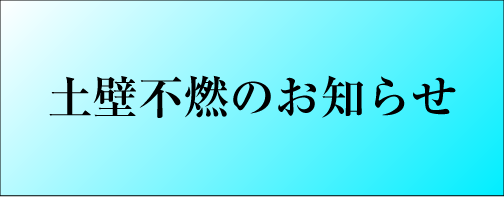 土壁不燃のお知らせ